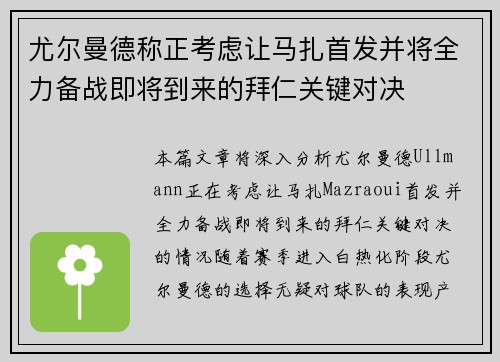 尤尔曼德称正考虑让马扎首发并将全力备战即将到来的拜仁关键对决

本篇文章将深入分析尤尔曼德Ullmann正在考虑让马扎Mazraoui首发并全力备战即将到来的拜仁关键对决的情况随着赛季进入白热化阶段尤尔曼德的选择无疑对球队的表现产